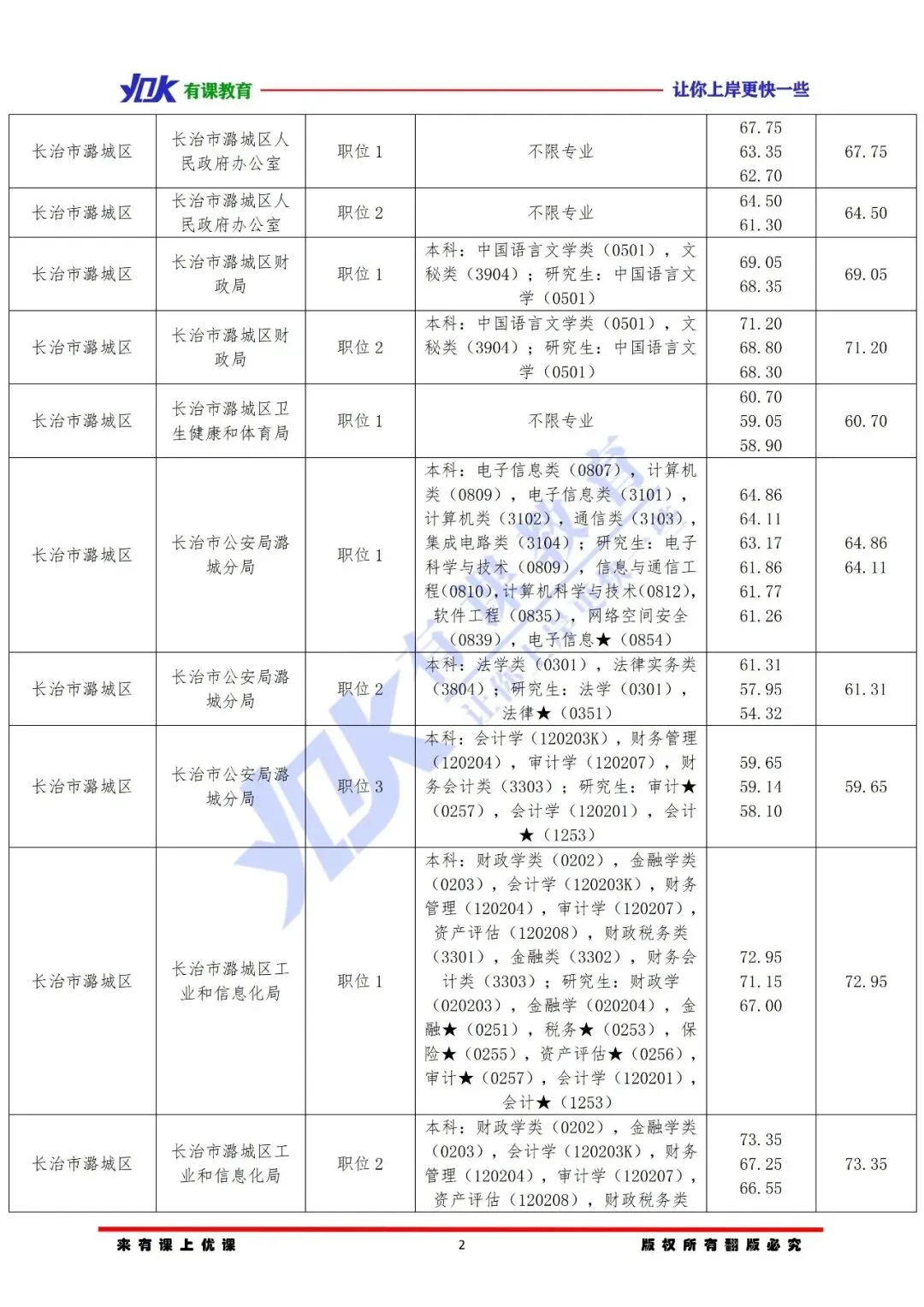 YDK 有课教育 让你上岸更快一些

| 长治市潞城区 | 长治市潞城区人民政府办公室 | 职位 1 | 不限专业 | 67.75 63.35 62.70 | 67.75 |
|---|---|---|---|---|---|
| 长治市潞城区 | 长治市潞城区人民政府办公室 | 职位 2 | 不限专业 | 64.50 61.30 | 64.50 |
| 长治市潞城区 | 长治市潞城区财政局 | 职位 1 | 本科：中国语言文学类（0501），文秘类（3904）；研究生：中国语言文学（0501） | 69.05 68.35 | 69.05 |
| 长治市潞城区 | 长治市潞城区财政局 | 职位 2 | 本科：中国语言文学类（0501），文秘类（3904）；研究生：中国语言文学（0501） | 71.20 68.80 68.30 | 71.20 |
| 长治市潞城区 | 长治市潞城区卫生健康和体育局 | 职位 1 | 不限专业 | 60.70 59.05 58.90 | 60.70 |
| 长治市潞城区 | 长治市公安局潞城分局 | 职位 1 | 本科：电子信息类（0807），计算机类（0809），电子信息类（3101），计算机类（3102），通信类（3103），集成电路类（3104）；研究生：电子科学与技术（0809），信息与通信工程（0810），计算机科学与技术（0812），软件工程（0835），网络空间安全（0839），电子信息★（0854） | 64.86 64.11 63.17 61.86 61.77 61.26 | 64.86 64.11 |
| 长治市潞城区 | 长治市公安局潞城分局 | 职位 2 | 本科：法学类（0301），法律实务类（3804）；研究生：法学（0301），法律★（0351） | 61.31 57.95 54.32 | 61.31 |
| 长治市潞城区 | 长治市公安局潞城分局 | 职位 3 | 本科：会计学（120203K），财务管理（120204），审计学（120207），财务会计类（3303）；研究生：审计★（0257），会计学（120201），会计★（1253） | 59.65 59.14 58.10 | 59.65 |
| 长治市潞城区 | 长治市潞城区工业和信息化局 | 职位 1 | 本科：财政学类（0202），金融学类（0203），会计学（120203K），财务管理（120204），审计学（120207），资产评估（120208），财政税务类（3301），金融类（3302），财务会计类（3303）；研究生：财政学（020203），金融学（020204），金融★（0251），税务★（0253），保险★（0255），资产评估★（0256），审计★（0257），会计学（120201），会计★（1253） | 72.95 71.15 67.00 | 72.95 |
| 长治市潞城区 | 长治市潞城区工业和信息化局 | 职位 2 | 本科：财政学类（0202），金融学类（0203），会计学（120203K），财务管理（120204），审计学（120207），资产评估（120208），财政税务类 | 73.35 67.25 66.55 | 73.35 |

来有课上优课 2 版权所有翻版必究